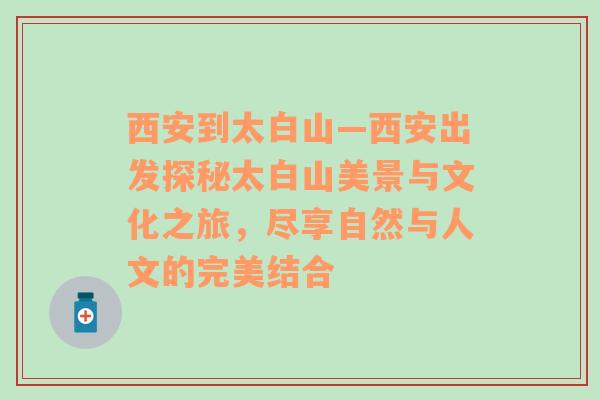 西安到太白山—西安出发探秘太白山美景与文化之旅，尽享自然与人文的完美结合